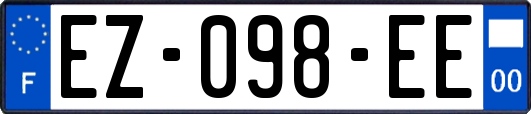 F

EZ-098-EE

00